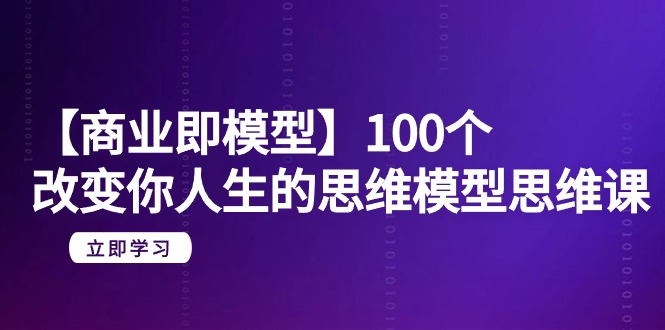 【商业即模型】100个
改变你人生的思维模型思维课

立即学习